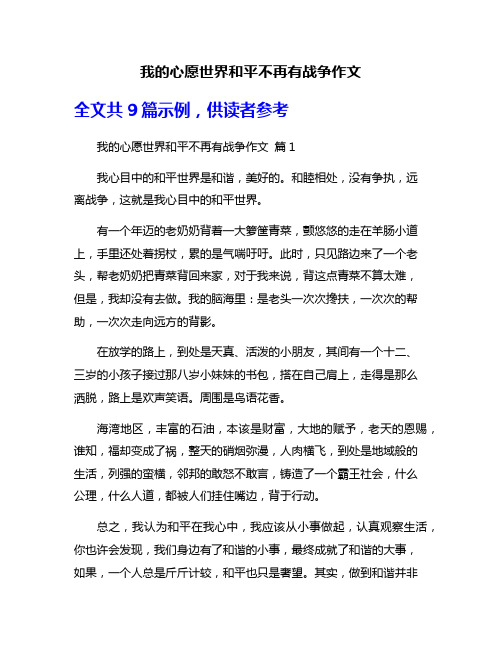 我的心愿世界和平不再有战争作文

全文共 9 篇示例，供读者参考

我的心愿世界和平不再有战争作文 篇 1

我心目中的和平世界是和谐，美好的。和睦相处，没有争执，远离战争，这就是我心目中的和平世界。

有一个年迈的老奶奶背着一大箩筐青菜，颤悠悠的走在羊肠小道上，手里还处着拐杖，累的是气喘吁吁。此时，只见路边来了一个老头，帮老奶奶把青菜背回来家，对于我来说，背这点青菜不算太难，但是，我却没有去做。我的脑海里：是老头一次次搀扶，一次次的帮助，一次次走向远方的背影。

在放学的路上，到处是天真、活泼的小朋友，其间有一个十二、三岁的小孩子接过那八岁小妹妹的书包，搭在自己肩上，走得是那么洒脱，路上是欢声笑语。周围是鸟语花香。

海湾地区，丰富的石油，本该是财富，大地的赋予，老天的恩赐，谁知，福却变成了祸，整天的硝烟弥漫，人肉横飞，到处是地域般的生活，列强的蛮横，邻邦的敢怒不敢言，铸造了一个霸王社会，什么公理，什么人道，都被人们挂住嘴边，背于行动。

总之，我认为和平在我心中，我应该从小事做起，认真观察生活，你也许会发现，我们身边有了和谐的小事，最终成就了和谐的大事，如果，一个人总是斤斤计较，和平也只是奢望。其实，做到和谐并非